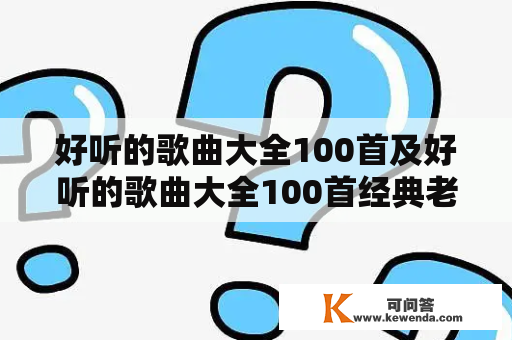 好听的歌曲大全100首及好听的歌曲大全100首经典老

K 可问答
www.kewenda.com